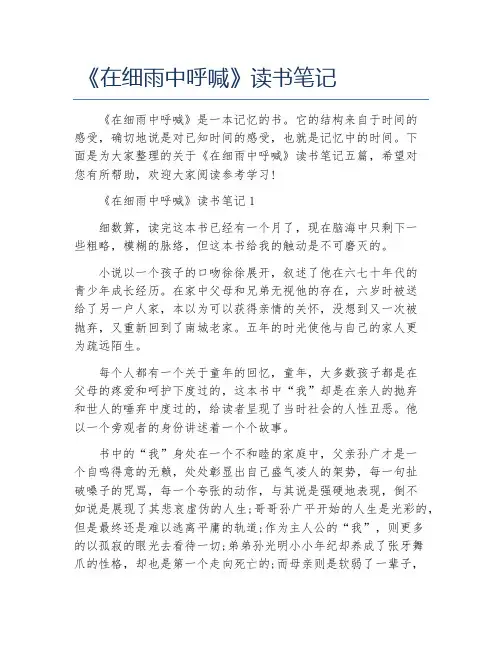 《在细雨中呼喊》读书笔记

《在细雨中呼喊》是一本记忆的书。它的结构来自于时间的感受，确切地说是对已知时间的感受，也就是记忆中的时间。下面是为大家整理的关于《在细雨中呼喊》读书笔记五篇，希望对您有所帮助，欢迎大家阅读参考学习！

《在细雨中呼喊》读书笔记 1

细数算，读完这本书已经有一个月了，现在脑海中只剩下一些粗略，模糊的脉络，但这本书给我的触动是不可磨灭的。

小说以一个孩子的口吻徐徐展开，叙述了他在六七十年代的青少年成长经历。在家中父母和兄弟无视他的存在，六岁时被送给了另一户人家，本以为可以获得亲情的关怀，没想到又一次被抛弃，又重新回到了南城老家。五年的时光使他与自己的家人更为疏远陌生。

每个人都有一个关于童年的回忆，童年，大多数孩子都是在父母的疼爱和呵护下度过的，这本书中“我”却是在亲人的抛弃和世人的唾弃中度过的，给读者呈现了当时社会的人性丑恶。他以一个旁观者的身份讲述着一个个故事。

书中的“我”身处在一个不和睦的家庭中，父亲孙广才是一个自鸣得意的无赖，处处彰显出自己盛气凌人的架势，每一句扯破嗓子的咒骂，每一个夸张的动作，与其说是强硬地表现，倒不如说是展现了其悲哀虚伪的人生；哥哥孙广平开始的人生是光彩的，但是最终还是难以逃离平庸的轨道；作为主人公的“我”，则更多的以孤寂的眼光去看待一切；弟弟孙光明小小年纪却养成了张牙舞爪的性格，却也是第一个走向死亡的；而母亲则是软弱了一辈子，